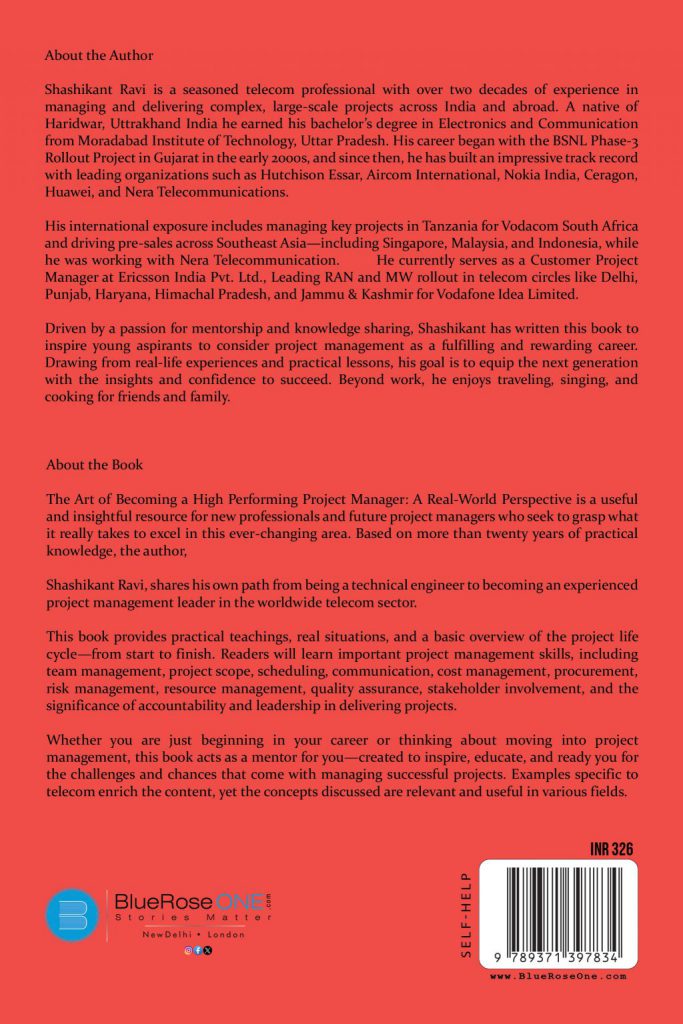 About the Author

Shashikant Ravi is a seasoned telecom professional with over two decades of experience in managing and delivering complex, large-scale projects across India and abroad. A native of Haridwar, Uttrakhand India he earned his bachelor's degree in Electronics and Communication from Moradabad Institute of Technology, Uttar Pradesh. His career began with the BSNL Phase-3 Rollout Project in Gujarat in the early 2000s, and since then, he has built an impressive track record with leading organizations such as Hutchison Essar, Aircom International, Nokia India, Ceragon, Huawei, and Nera Telecommunications.

His international exposure includes managing key projects in Tanzania for Vodacom South Africa and driving pre-sales across Southeast Asia—including Singapore, Malaysia, and Indonesia, while he was working with Nera Telecommunication. He currently serves as a Customer Project Manager at Ericsson India Pvt. Ltd., Leading RAN and MW rollout in telecom circles like Delhi, Punjab, Haryana, Himachal Pradesh, and Jammu & Kashmir for Vodafone Idea Limited.

Driven by a passion for mentorship and knowledge sharing, Shashikant has written this book to inspire young aspirants to consider project management as a fulfilling and rewarding career. Drawing from real-life experiences and practical lessons, his goal is to equip the next generation with the insights and confidence to succeed. Beyond work, he enjoys traveling, singing, and cooking for friends and family.

About the Book

The Art of Becoming a High Performing Project Manager: A Real-World Perspective is a useful and insightful resource for new professionals and future project managers who seek to grasp what it really takes to excel in this ever-changing area. Based on more than twenty years of practical knowledge, the author,

Shashikant Ravi, shares his own path from being a technical engineer to becoming an experienced project management leader in the worldwide telecom sector.

This book provides practical teachings, real situations, and a basic overview of the project life cycle—from start to finish. Readers will learn important project management skills, including team management, project scope, scheduling, communication, cost management, procurement, risk management, resource management, quality assurance, stakeholder involvement, and the significance of accountability and leadership in delivering projects.

Whether you are just beginning in your career or thinking about moving into project management, this book acts as a mentor for you—created to inspire, educate, and ready you for the challenges and chances that come with managing successful projects. Examples specific to telecom enrich the content, yet the concepts discussed are relevant and useful in various fields.

BlueRoseONE.com
Stories Matter
NewDelhi • London

SELF-HELP

INR 326

9 789371 397834
www.BlueRoseOne.com